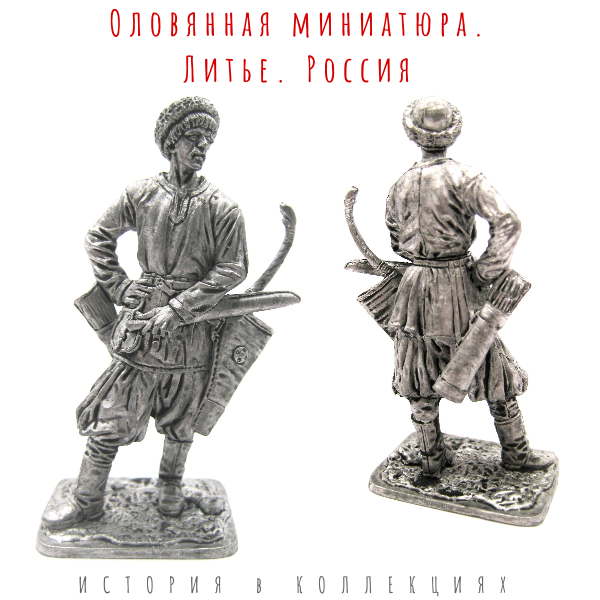 Оловянная миниатюра. Литье. Россия

история в коллекциях